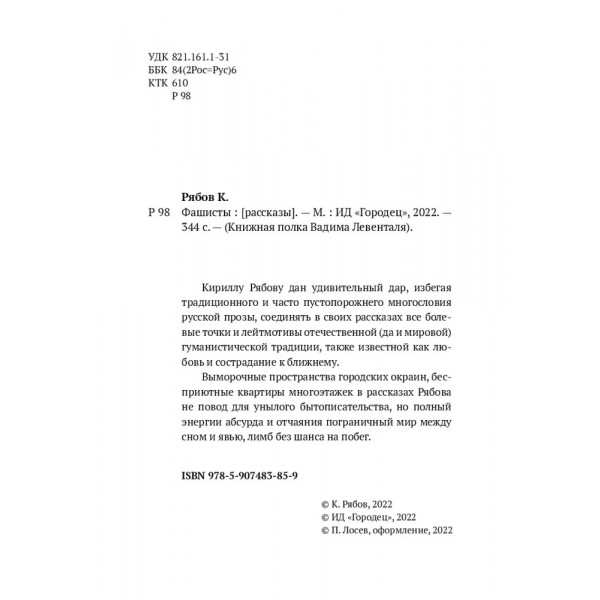 УДК 821.161.1-31
ББК 84(2Рос=Рус)6
КТК 610
Р 98

Рябов К.

Р 98 Фашисты : [рассказы]. — М. : ИД «Городец», 2022. — 344 с. — (Книжная полка Вадима Левенталя).

Кириллу Рябову дан удивительный дар, избегая традиционного и часто пустопорожнего многословия русской прозы, соединять в своих рассказах все болевые точки и лейтмотивы отечественной (да и мировой) гуманистической традиции, также известной как любовь и сострадание к ближнему.

Выморочные пространства городских окраин, бесприютные квартиры многоэтажек в рассказах Рябова не повод для унылого бытописательства, но полный энергии абсурда и отчаяния пограничный мир между сном и явью, лимб без шанса на побег.

ISBN 978-5-907483-85-9

© К. Рябов, 2022
© ИД «Городец», 2022
© П. Лосев, оформление, 2022